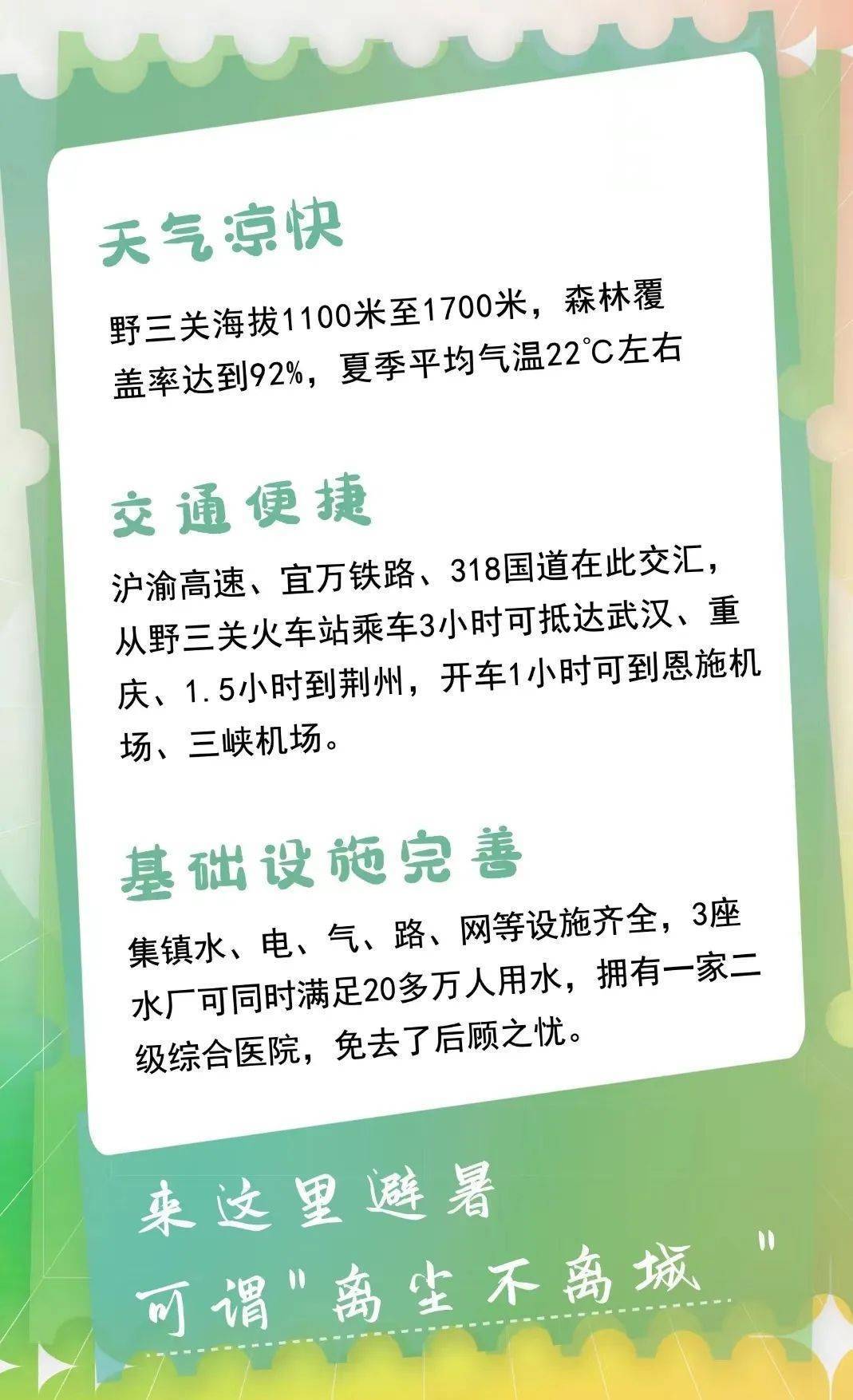 天气凉快

野三关海拔1100米至1700米，森林覆盖率达到92%，夏季平均气温22℃左右

交通便捷

沪渝高速、宜万铁路、318国道在此交汇，从野三关火车站乘车3小时可抵达武汉、重庆、1.5小时到荆州，开车1小时可到恩施机场、三峡机场。

基础设施完善

集镇水、电、气、路、网等设施齐全，3座水厂可同时满足20多万人用水，拥有一家二级综合医院，免去了后顾之忧。

来这里避暑
可谓"离尘不离城"